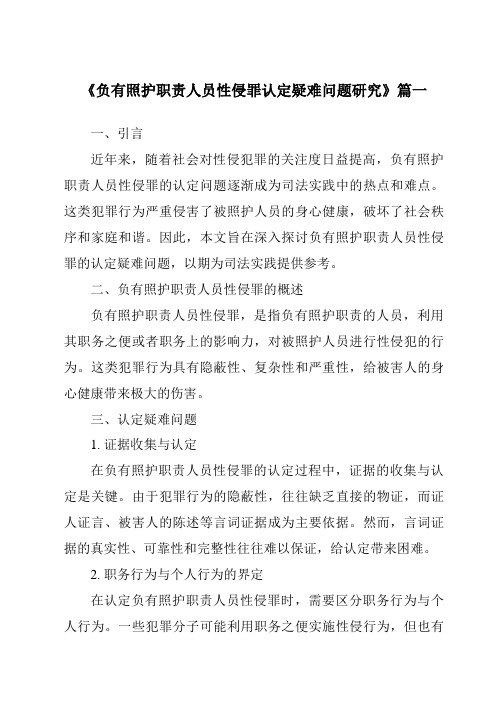 《负有照护职责人员性侵罪认定疑难问题研究》篇一

一、引言

近年来，随着社会对性侵犯罪的关注度日益提高，负有照护职责人员性侵罪的认定问题逐渐成为司法实践中的热点和难点。这类犯罪行为严重侵害了被照护人员的身心健康，破坏了社会秩序和家庭和谐。因此，本文旨在深入探讨负有照护职责人员性侵罪的认定疑难问题，以期为司法实践提供参考。

二、负有照护职责人员性侵罪的概述

负有照护职责人员性侵罪，是指负有照护职责的人员，利用其职务之便或者职务上的影响力，对被照护人员进行性侵犯的行为。这类犯罪行为具有隐蔽性、复杂性和严重性，给被害人的身心健康带来极大的伤害。

三、认定疑难问题

1. 证据收集与认定

在负有照护职责人员性侵罪的认定过程中，证据的收集与认定是关键。由于犯罪行为的隐蔽性，往往缺乏直接的物证，而证人证言、被害人的陈述等言词证据成为主要依据。然而，言词证据的真实性、可靠性和完整性往往难以保证，给认定带来困难。

2. 职务行为与个人行为的界定

在认定负有照护职责人员性侵罪时，需要区分职务行为与个人行为。一些犯罪分子可能利用职务之便实施性侵行为，但也有